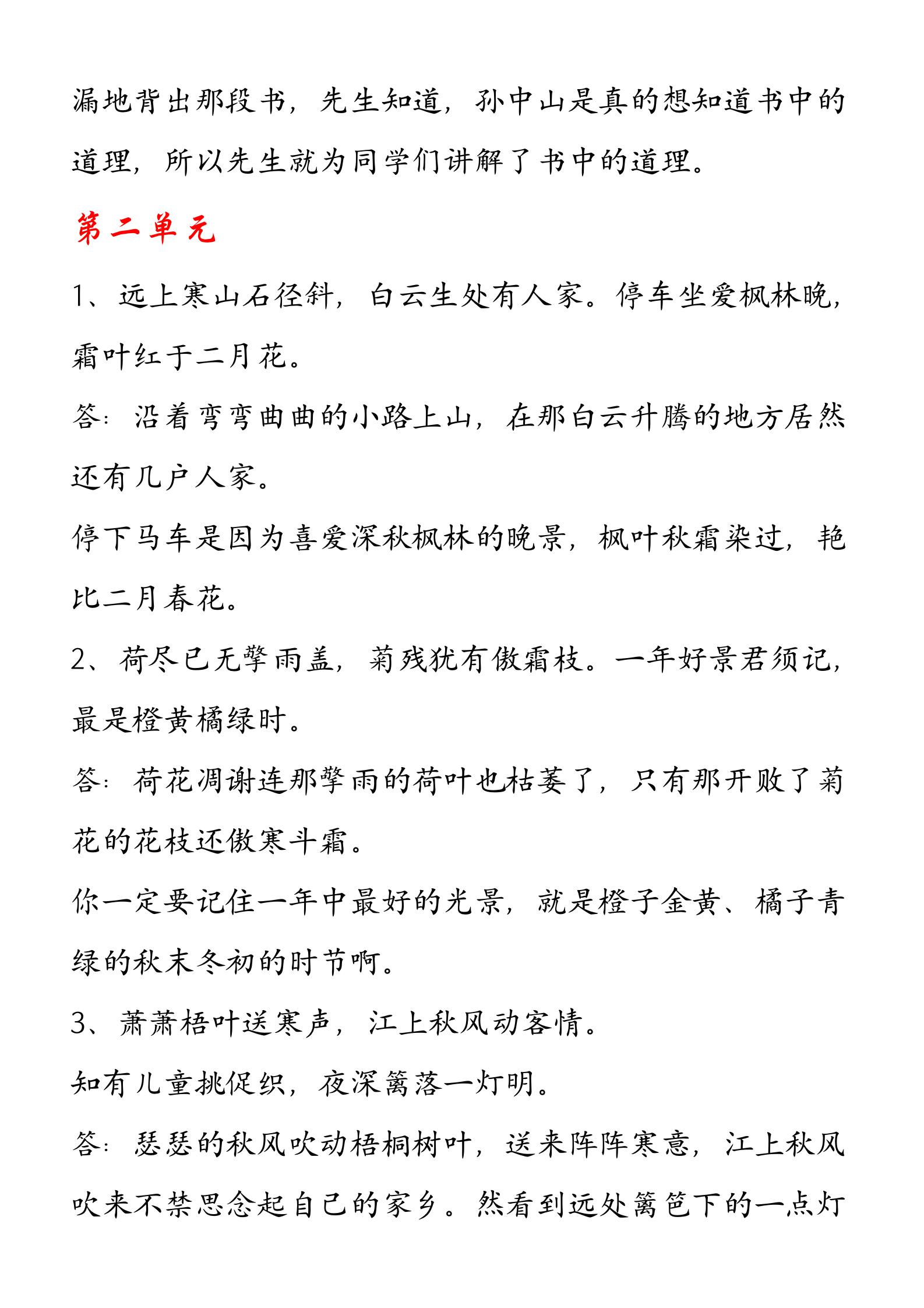 漏地背出那段书，先生知道，孙中山是真的想知道书中的道理，所以先生就为同学们讲解了书中的道理。

第二单元

1、远上寒山石径斜，白云生处有人家。停车坐爱枫林晚，霜叶红于二月花。

答：沿着弯弯曲曲的小路上山，在那白云升腾的地方居然还有几户人家。

停下马车是因为喜爱深秋枫林的晚景，枫叶秋霜染过，艳比二月春花。

2、荷尽已无擎雨盖，菊残犹有傲霜枝。一年好景君须记，最是橙黄橘绿时。

答：荷花凋谢连那擎雨的荷叶也枯萎了，只有那开败了菊花的花枝还傲寒斗霜。

你一定要记住一年中最好的光景，就是橙子金黄、橘子青绿的秋末冬初的时节啊。

3、萧萧梧叶送寒声，江上秋风动客情。

知有儿童挑促织，夜深篱落一灯明。

答：瑟瑟的秋风吹动梧桐树叶，送来阵阵寒意，江上秋风吹来不禁思念起自己的家乡。然看到远处篱笆下的一点灯